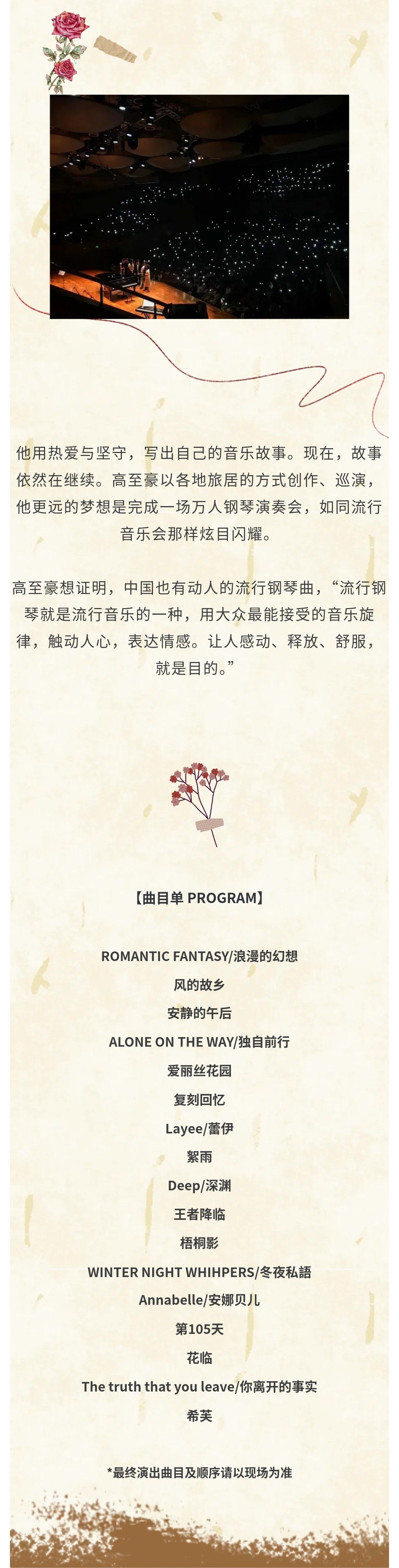 他用热爱与坚守，写出自己的音乐故事。现在，故事依然在继续。高至豪以各地旅居的方式创作、巡演，他更远的梦想是完成一场万人钢琴演奏会，如同流行音乐会那样炫目闪耀。

高至豪想证明，中国也有动人的流行钢琴曲，“流行钢琴就是流行音乐的一种，用大众最能接受的音乐旋律，触动人心，表达情感。让人感动、释放、舒服，就是目的。”

【曲目单 PROGRAM】

ROMANTIC FANTASY/浪漫的幻想
风的故乡
安静的午后
ALONE ON THE WAY/独自前行
爱丽丝花园
复刻回忆
Layee/蕾伊
絮雨
Deep/深渊
王者降临
梧桐影
WINTER NIGHT WHIHPERS/冬夜私語
Annabelle/安娜贝儿
第105天
花临
The truth that you leave/你离开的事实
希芙

*最终演出曲目及顺序请以现场为准